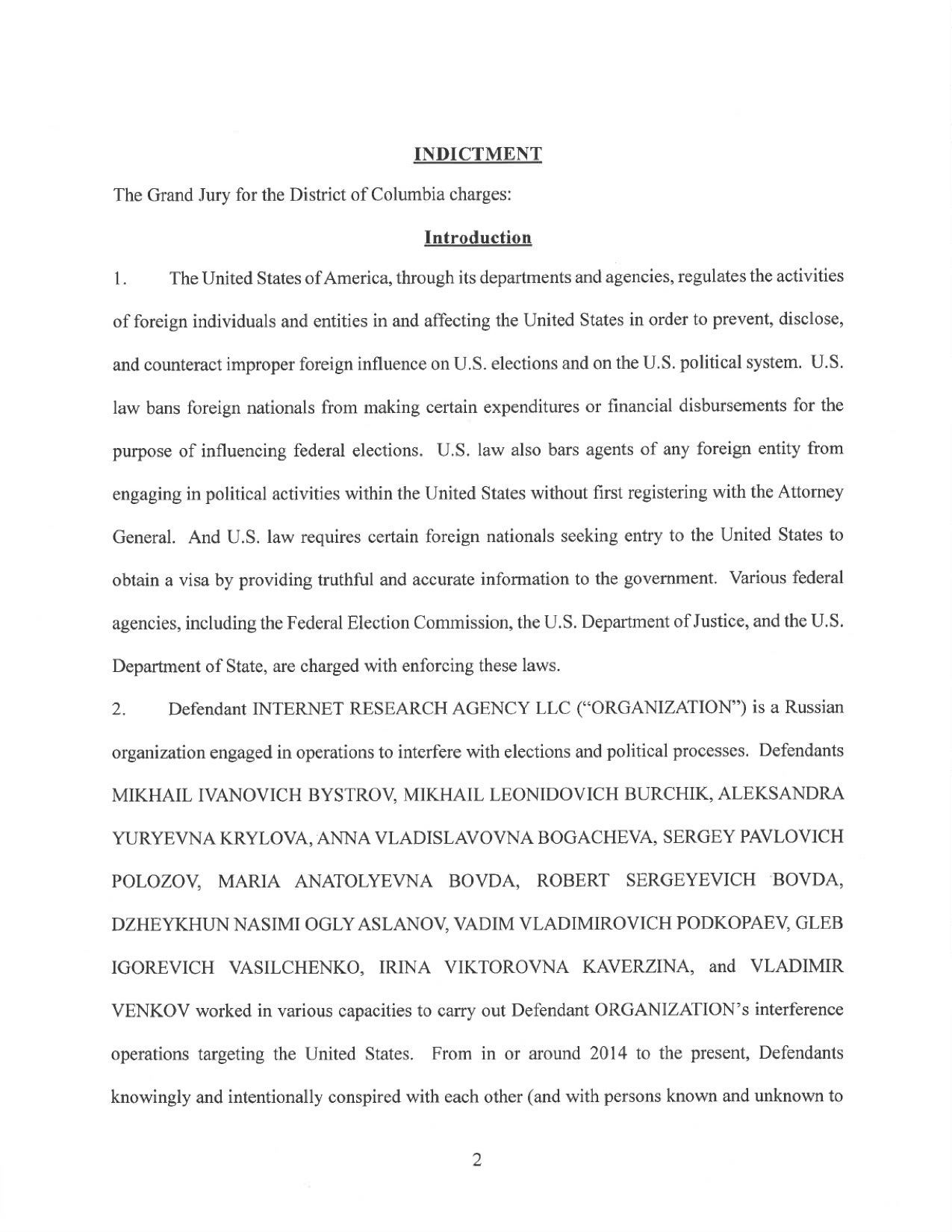 INDICTMENT

The Grand Jury for the District of Columbia charges:

Introduction

1. The United States of America, through its departments and agencies, regulates the activities of foreign individuals and entities in and affecting the United States in order to prevent, disclose, and counteract improper foreign influence on U.S. elections and on the U.S. political system. U.S. law bans foreign nationals from making certain expenditures or financial disbursements for the purpose of influencing federal elections. U.S. law also bars agents of any foreign entity from engaging in political activities within the United States without first registering with the Attorney General. And U.S. law requires certain foreign nationals seeking entry to the United States to obtain a visa by providing truthful and accurate information to the government. Various federal agencies, including the Federal Election Commission, the U.S. Department of Justice, and the U.S. Department of State, are charged with enforcing these laws.

2. Defendant INTERNET RESEARCH AGENCY LLC ("ORGANIZATION") is a Russian organization engaged in operations to interfere with elections and political processes. Defendants MIKHAIL IVANOVICH BYSTROV, MIKHAIL LEONIDOVICH BURCHIK, ALEKSANDRA YURYEVNA KRYLOVA, ANNA VLADISLAVOVNA BOGACHEVA, SERGEY PAVLOVICH POLOZOV, MARIA ANATOLYEVNA BOVDA, ROBERT SERGEYEVICH BOVDA, DZHEYKHUN NASIMI OGLY ASLANOV, VADIM VLADIMIROVICH PODKOPAEV, GLEB IGOREVICH VASILCHENKO, IRINA VIKTOROVNA KAVERZINA, and VLADIMIR VENKOV worked in various capacities to carry out Defendant ORGANIZATION's interference operations targeting the United States. From in or around 2014 to the present, Defendants knowingly and intentionally conspired with each other (and with persons known and unknown to

2